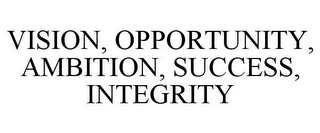 VISION, OPPORTUNITY, AMBITION, SUCCESS, INTEGRITY